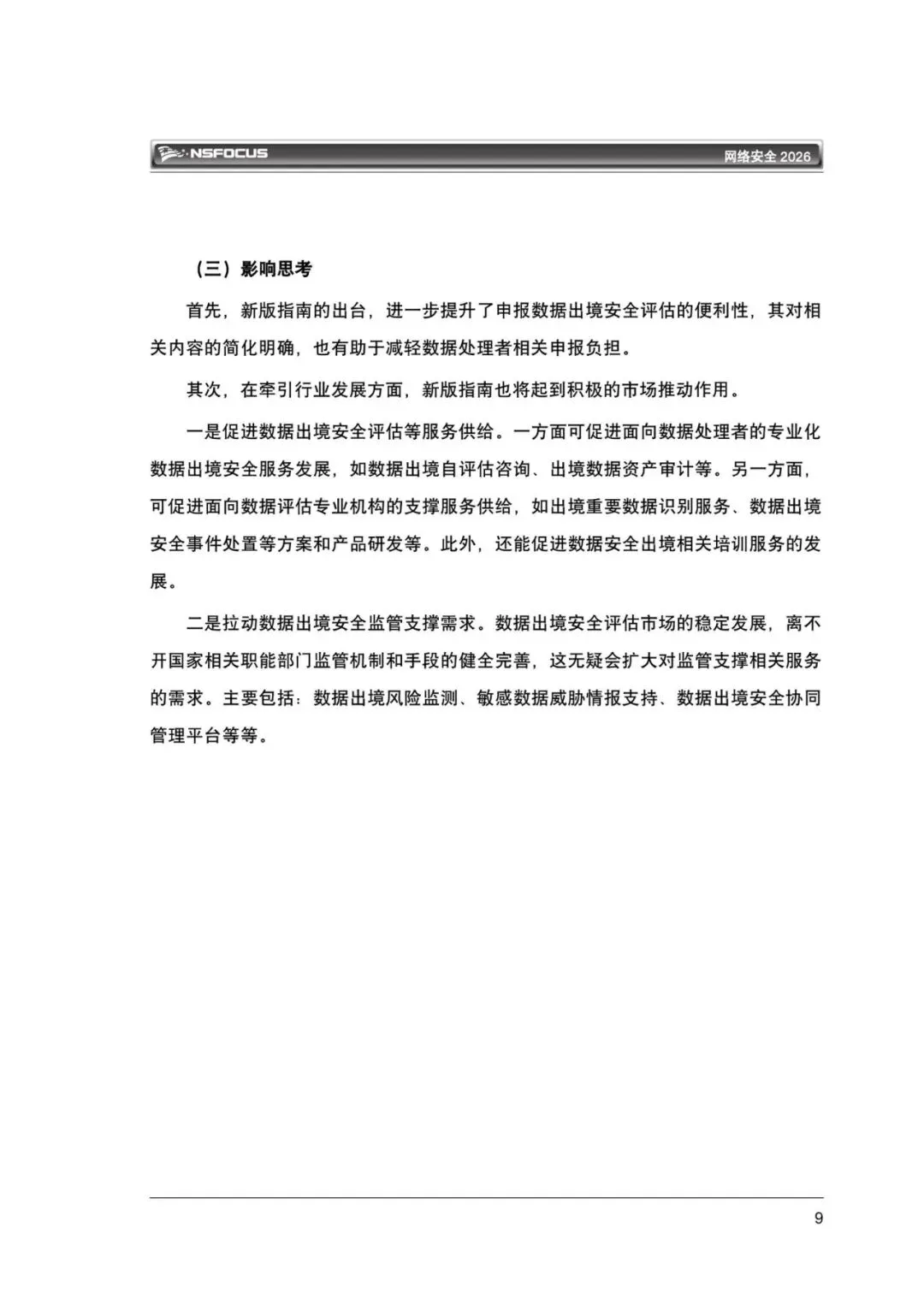 NSFOCUS 网络安全 2026

（三）影响思考

首先，新版指南的出台，进一步提升了申报数据出境安全评估的便利性，其对相关内容的简化明确，也有助于减轻数据处理者相关申报负担。

其次，在牵引行业发展方面，新版指南也将起到积极的市场推动作用。

一是促进数据出境安全评估等服务供给。一方面可促进面向数据处理者的专业化数据出境安全服务发展，如数据出境自评估咨询、出境数据资产审计等。另一方面，可促进面向数据评估专业机构的支撑服务供给，如出境重要数据识别服务、数据出境安全事件处置等方案和产品研发等。此外，还能促进数据安全出境相关培训服务的发展。

二是拉动数据出境安全监管支撑需求。数据出境安全评估市场的稳定发展，离不开国家相关职能部门监管机制和手段的健全完善，这无疑会扩大对监管支撑相关服务的需求。主要包括：数据出境风险监测、敏感数据威胁情报支持、数据出境安全协同管理平台等等。

9